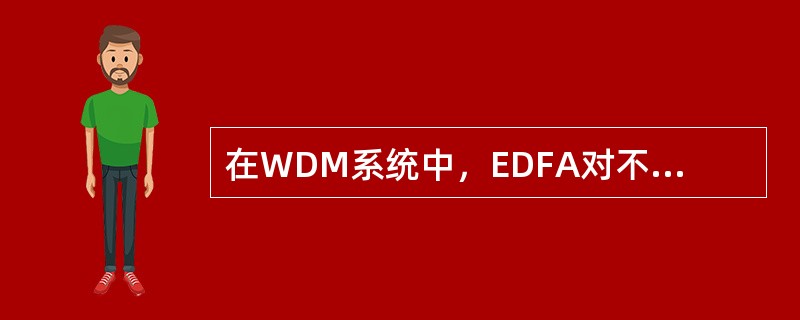 在WDM系统中，EDFA对不...